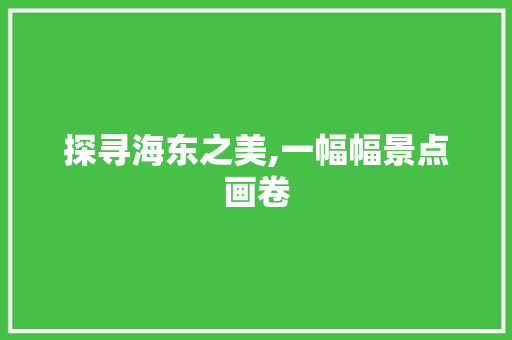 探寻海东之美,一幅幅景点画卷